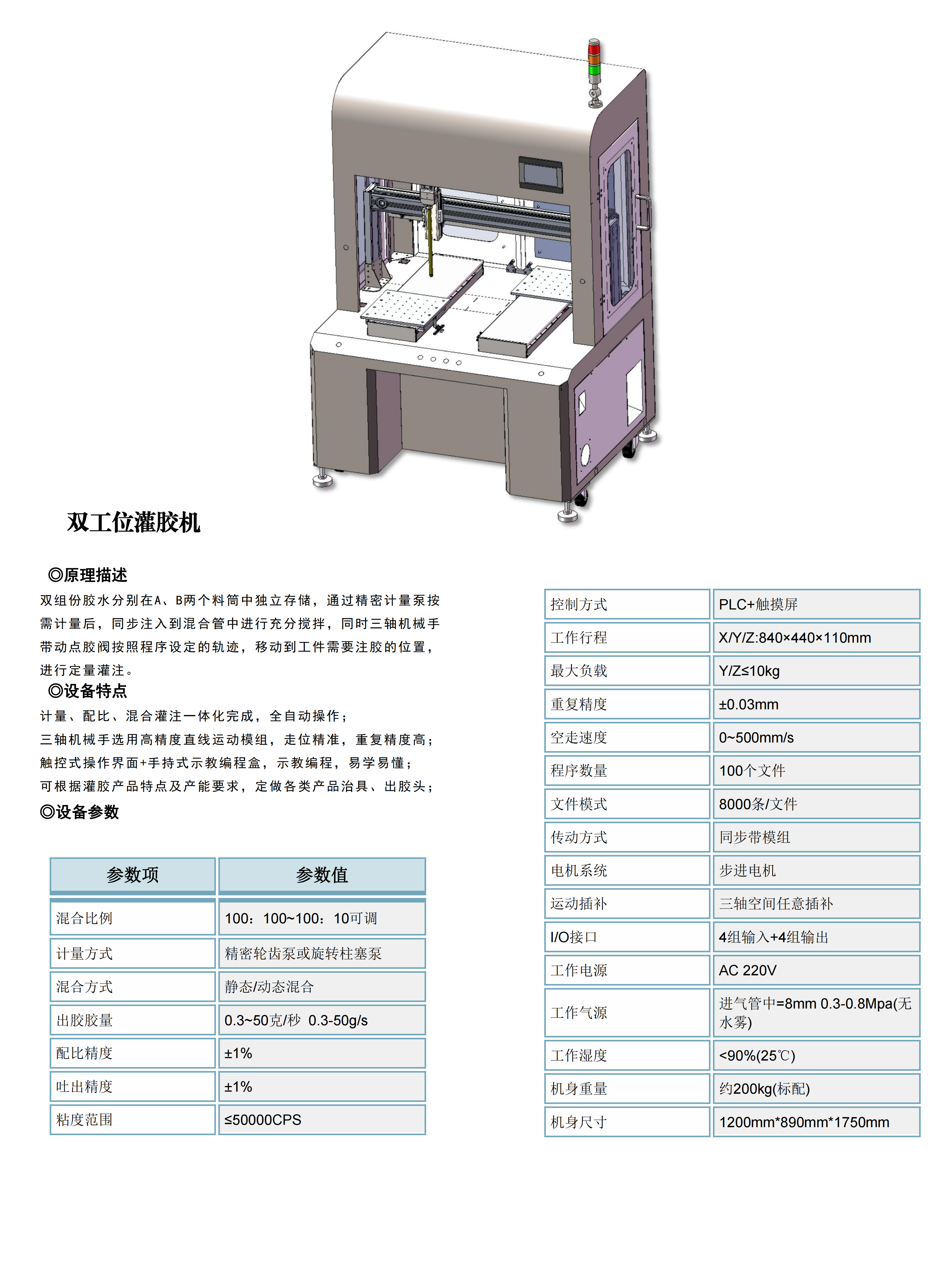 双工位灌胶机

◎原理描述

双组份胶水分别在A、B两个料筒中独立存储，通过精密计量泵按需计量后，同步注入到混合管中进行充分搅拌，同时三轴机械手带动点胶阀按照程序设定的轨迹，移动到工件需要注胶的位置，进行定量灌注。

◎设备特点

计量、配比、混合灌注一体化完成，全自动操作；

三轴机械手选用高精度直线运动模组，走位精准，重复精度高；

触控式操作界面+手持式示教编程盒，示教编程，易学易懂；

可根据灌胶产品特点及产能要求，定做各类产品治具、出胶头；

◎设备参数

| 参数项 | 参数值 |
|---|---|
| 混合比例 | 100：100~100：10可调 |
| 计量方式 | 精密轮齿泵或旋转柱塞泵 |
| 混合方式 | 静态/动态混合 |
| 出胶胶量 | 0.3~50克/秒 0.3-50g/s |
| 配比精度 | ±1% |
| 吐出精度 | ±1% |
| 粘度范围 | ≤50000CPS |

| 控制方式 | PLC+触摸屏 |
|---|---|
| 工作行程 | X/Y/Z:840×440×110mm |
| 最大负载 | Y/Z≤10kg |
| 重复精度 | ±0.03mm |
| 空走速度 | 0~500mm/s |
| 程序数量 | 100个文件 |
| 文件模式 | 8000条/文件 |
| 传动方式 | 同步带模组 |
| 电机系统 | 步进电机 |
| 运动插补 | 三轴空间任意插补 |
| I/O接口 | 4组输入+4组输出 |
| 工作电源 | AC 220V |
| 工作气源 | 进气管中=8mm 0.3-0.8Mpa(无水雾) |
| 工作湿度 | <90%(25℃) |
| 机身重量 | 约200kg(标配) |
| 机身尺寸 | 1200mm*890mm*1750mm |